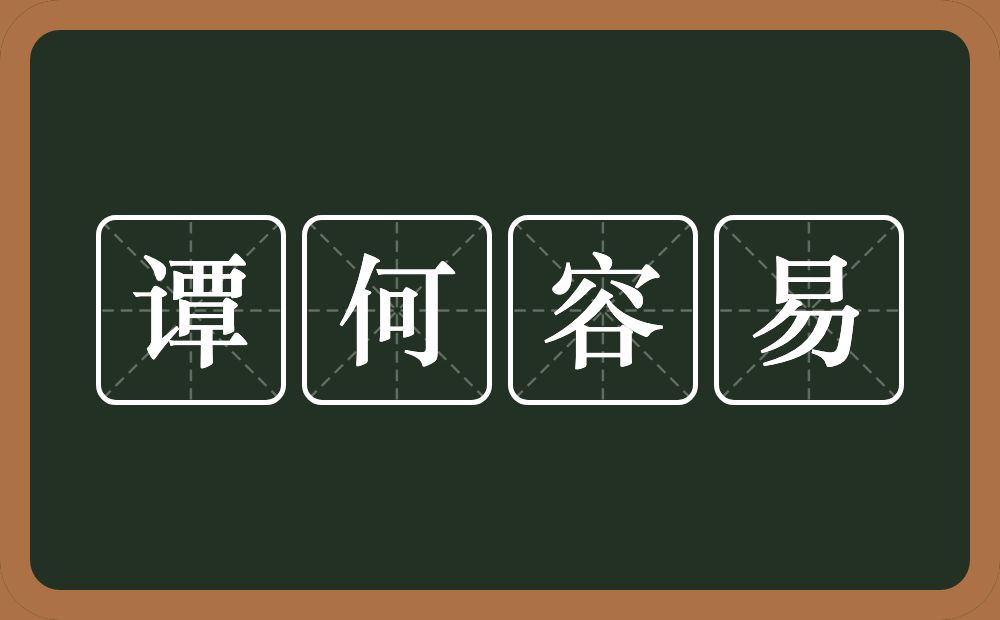 谭何容易